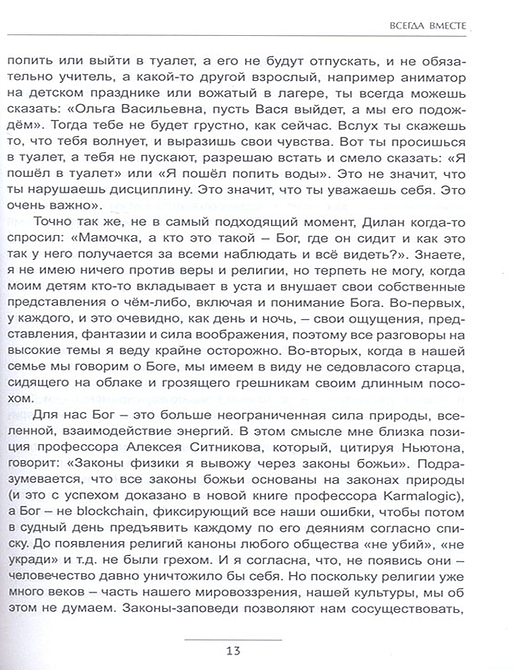 ВСЕГДА ВМЕСТЕ

попить или выйти в туалет, а его не будут отпускать, и не обязательно учитель, а какой-то другой взрослый, например аниматор на детском празднике или вожатый в лагере, ты всегда можешь сказать: «Ольга Васильевна, пусть Вася выйдет, а мы его подождём». Тогда тебе не будет грустно, как сейчас. Вслух ты скажешь то, что тебя волнует, и выразишь свои чувства. Вот ты просишься в туалет, а тебя не пускают, разрешаю встать и смело сказать: «Я пошёл в туалет» или «Я пошёл попить воды». Это не значит, что ты нарушаешь дисциплину. Это значит, что ты уважаешь себя. Это очень важно».

Точно так же, не в самый подходящий момент, Дилан когда-то спросил: «Мамочка, а кто это такой – Бог, где он сидит и как это так у него получается за всеми наблюдать и всё видеть?». Знаете, я не имею ничего против веры и религии, но терпеть не могу, когда моим детям кто-то вкладывает в уста и внушает свои собственные представления о чём-либо, включая и понимание Бога. Во-первых, у каждого, и это очевидно, как день и ночь, – свои ощущения, представления, фантазии и сила воображения, поэтому все разговоры на высокие темы я веду крайне осторожно. Во-вторых, когда в нашей семье мы говорим о Боге, мы имеем в виду не седовласого старца, сидящего на облаке и грозящего грешникам своим длинным посохом.

Для нас Бог – это больше неограниченная сила природы, вселенной, взаимодействие энергий. В этом смысле мне близка позиция профессора Алексея Ситникова, который, цитируя Ньютона, говорит: «Законы физики я вывожу через законы божьи». Подразумевается, что все законы божьи основаны на законах природы (и это с успехом доказано в новой книге профессора Karmalogic), а Бог – не blockchain, фиксирующий все наши ошибки, чтобы потом в судный день предъявить каждому по его деяниям согласно списку. До появления религий каноны любого общества «не убий», «не укради» и т.д. не были грехом. И я согласна, что, не появись они – человечество давно уничтожило бы себя. Но поскольку религии уже много веков – часть нашего мировоззрения, нашей культуры, мы об этом не думаем. Законы-заповеди позволяют нам сосуществовать,

13